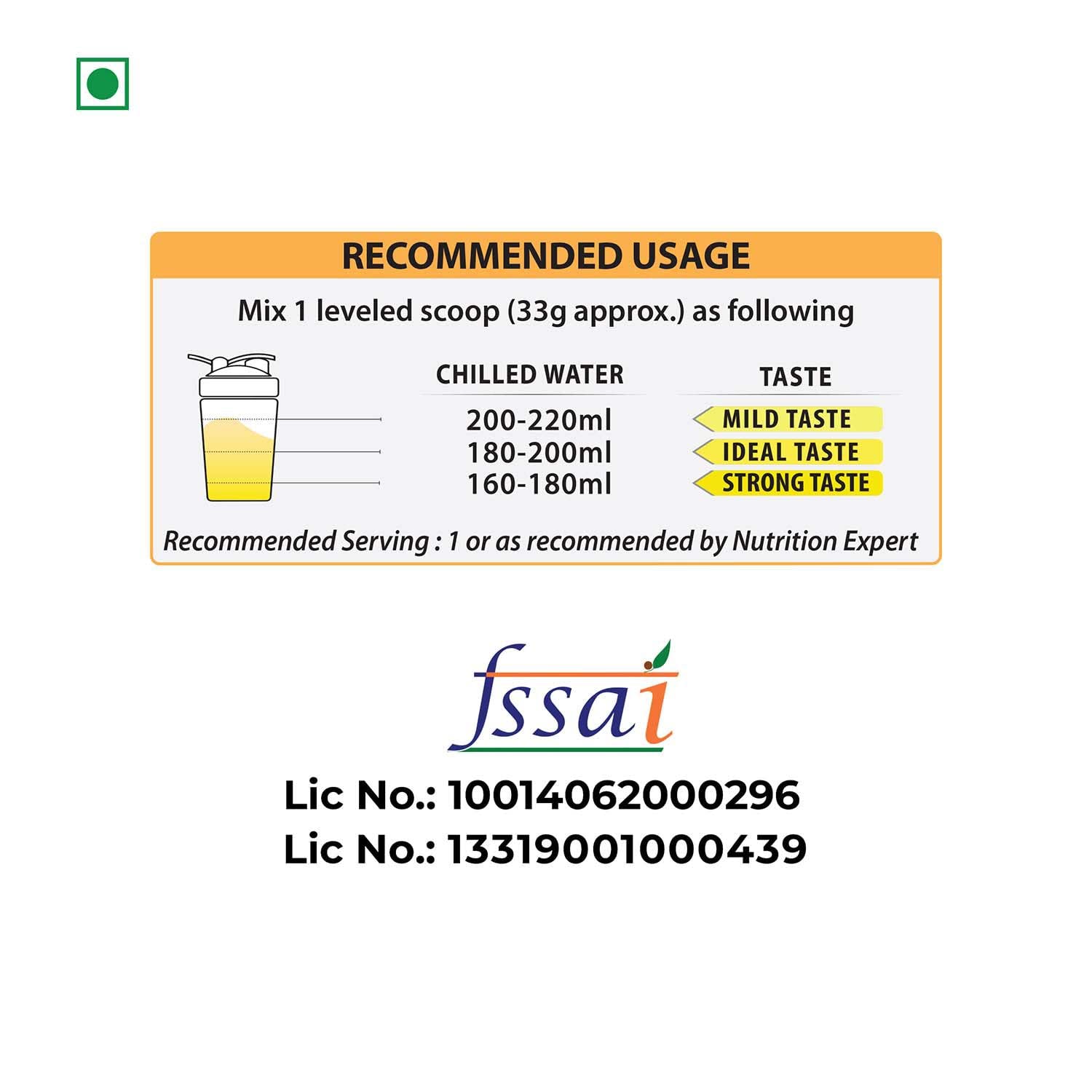 RECOMMENDED USAGE

Mix 1 leveled scoop (33g approx.) as following

| CHILLED WATER | TASTE |
|---|---|
| 200-220ml | MILD TASTE |
| 180-200ml | IDEAL TASTE |
| 160-180ml | STRONG TASTE |

Recommended Serving : 1 or as recommended by Nutrition Expert

fssai

Lic No.: 10014062000296
Lic No.: 13319001000439